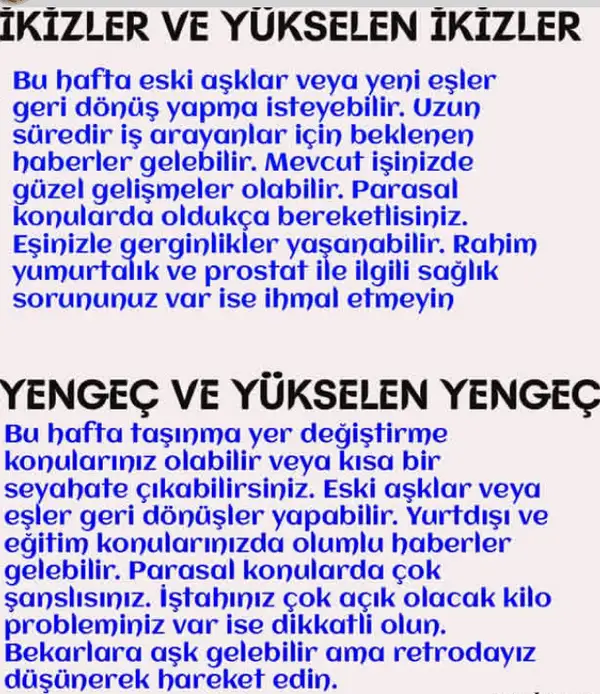 İKİZLER VE YÜKSELEN İKİZLER

Bu hafta eski aşklar veya yeni eşler geri dönüş yapma isteyebilir. Uzun süredir iş arayanlar için beklenen haberler gelebilir. Mevcut işinizde güzel gelişmeler olabilir. Parasal konularda oldukça bereketlisiniz. Eşinizle gerginlikler yaşanabilir. Rahim yumurtalık ve prostat ile ilgili sağlık sorununuz var ise ihmal etmeyin

YENGEÇ VE YÜKSELEN YENGEÇ

Bu hafta taşınma yer değiştirme konularınız olabilir veya kısa bir seyahate çıkabilirsiniz. Eski aşklar veya eşler geri dönüşler yapabilir. Yurtdışı ve eğitim konularınızda olumlu haberler gelebilir. Parasal konularda çok şanslısınız. İştahınız çok açık olacak kilo probleminiz var ise dikkatli olun. Bekarlara aşk gelebilir ama retrodayız düşünerek hareket edin.